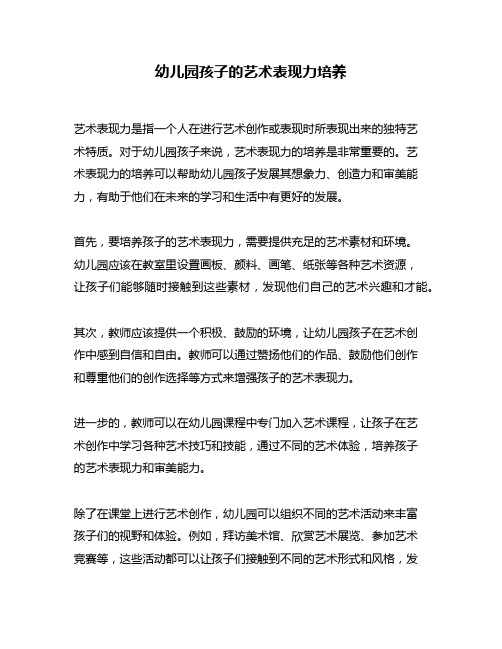 幼儿园孩子的艺术表现力培养

艺术表现力是指一个人在进行艺术创作或表现时所表现出来的独特艺术特质。对于幼儿园孩子来说，艺术表现力的培养是非常重要的。艺术表现力的培养可以帮助幼儿园孩子发展其想象力、创造力和审美能力，有助于他们在未来的学习和生活中有更好的发展。

首先，要培养孩子的艺术表现力，需要提供充足的艺术素材和环境。幼儿园应该在教室里设置画板、颜料、画笔、纸张等各种艺术资源，让孩子们能够随时接触到这些素材，发现他们自己的艺术兴趣和才能。

其次，教师应该提供一个积极、鼓励的环境，让幼儿园孩子在艺术创作中感到自信和自由。教师可以通过赞扬他们的作品、鼓励他们创作和尊重他们的创作选择等方式来增强孩子的艺术表现力。

进一步的，教师可以在幼儿园课程中专门加入艺术课程，让孩子在艺术创作中学习各种艺术技巧和技能，通过不同的艺术体验，培养孩子的艺术表现力和审美能力。

除了在课堂上进行艺术创作，幼儿园可以组织不同的艺术活动来丰富孩子们的视野和体验。例如，拜访美术馆、欣赏艺术展览、参加艺术竞赛等，这些活动都可以让孩子们接触到不同的艺术形式和风格，发